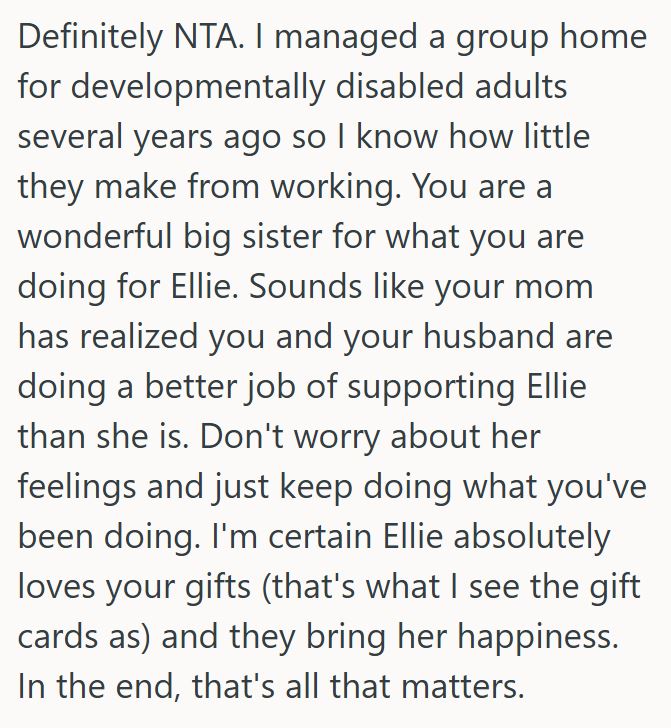 Definitely NTA. I managed a group home for developmentally disabled adults several years ago so I know how little they make from working. You are a wonderful big sister for what you are doing for Ellie. Sounds like your mom has realized you and your husband are doing a better job of supporting Ellie than she is. Don't worry about her feelings and just keep doing what you've been doing. I'm certain Ellie absolutely loves your gifts (that's what I see the gift cards as) and they bring her happiness. In the end, that's all that matters.